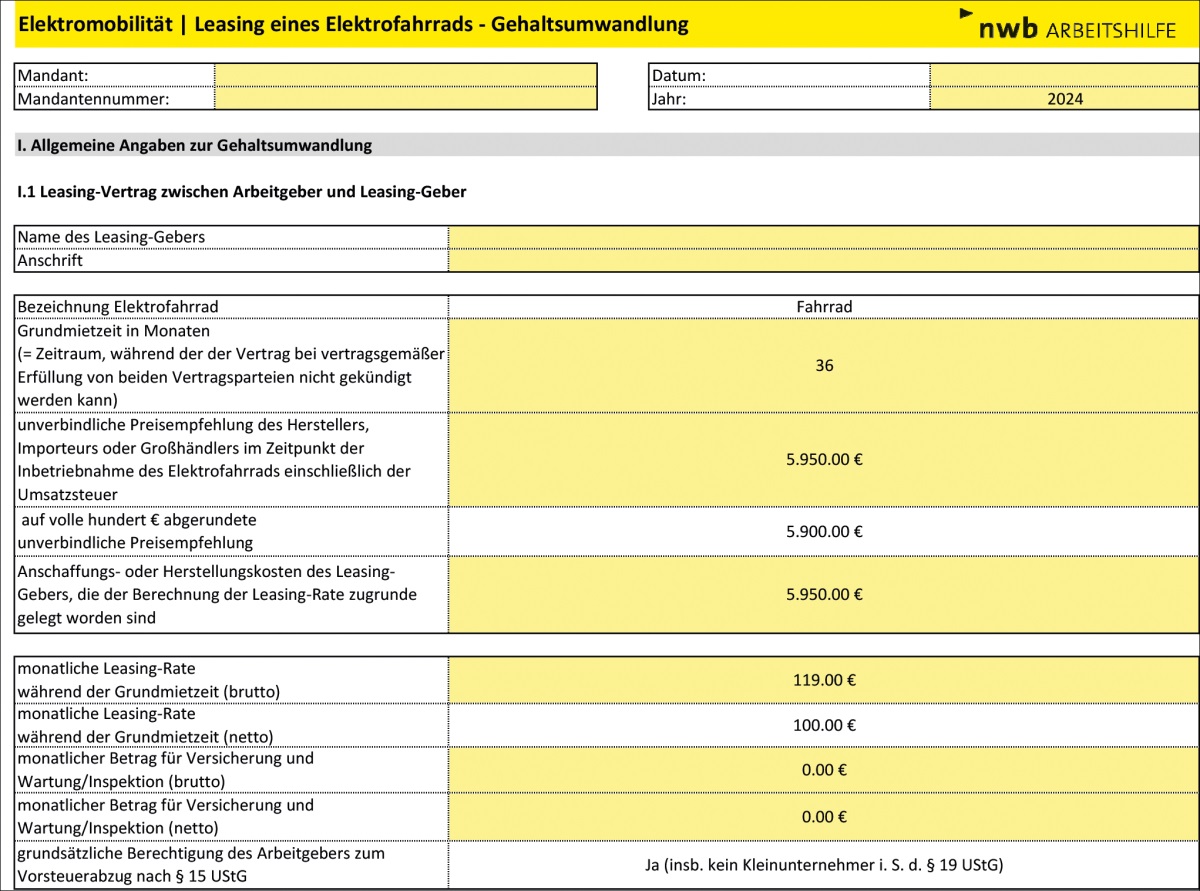 Elektromobilität | Leasing eines Elektrofahrrads - Gehaltsumwandlung

nwb ARBEITSHILFE

| Mandant: | |
|---|---|
| Mandantennummer: | |

| Datum: | |
|---|---|
| Jahr: | 2024 |

I. Allgemeine Angaben zur Gehaltsumwandlung

I.1 Leasing-Vertrag zwischen Arbeitgeber und Leasing-Geber

| Name des Leasing-Gebers | |
|---|---|
| Anschrift | |

| Bezeichnung Elektrofahrrad | Fahrrad |
|---|---|
| Grundmietzeit in Monaten (= Zeitraum, während der der Vertrag bei vertragsgemäßer Erfüllung von beiden Vertragsparteien nicht gekündigt werden kann) | 36 |
| unverbindliche Preisempfehlung des Herstellers, Importeurs oder Großhändlers im Zeitpunkt der Inbetriebnahme des Elektrofahrrads einschließlich der Umsatzsteuer | 5.950.00 € |
| auf volle hundert € abgerundete unverbindliche Preisempfehlung | 5.900.00 € |
| Anschaffungs- oder Herstellungskosten des Leasing-Gebers, die der Berechnung der Leasing-Rate zugrunde gelegt worden sind | 5.950.00 € |

| monatliche Leasing-Rate während der Grundmietzeit (brutto) | 119.00 € |
|---|---|
| monatliche Leasing-Rate während der Grundmietzeit (netto) | 100.00 € |
| monatlicher Betrag für Versicherung und Wartung/Inspektion (brutto) | 0.00 € |
| monatlicher Betrag für Versicherung und Wartung/Inspektion (netto) | 0.00 € |
| grundsätzliche Berechtigung des Arbeitgebers zum Vorsteuerabzug nach § 15 UStG | Ja (insb. kein Kleinunternehmer i. S. d. § 19 UStG) |